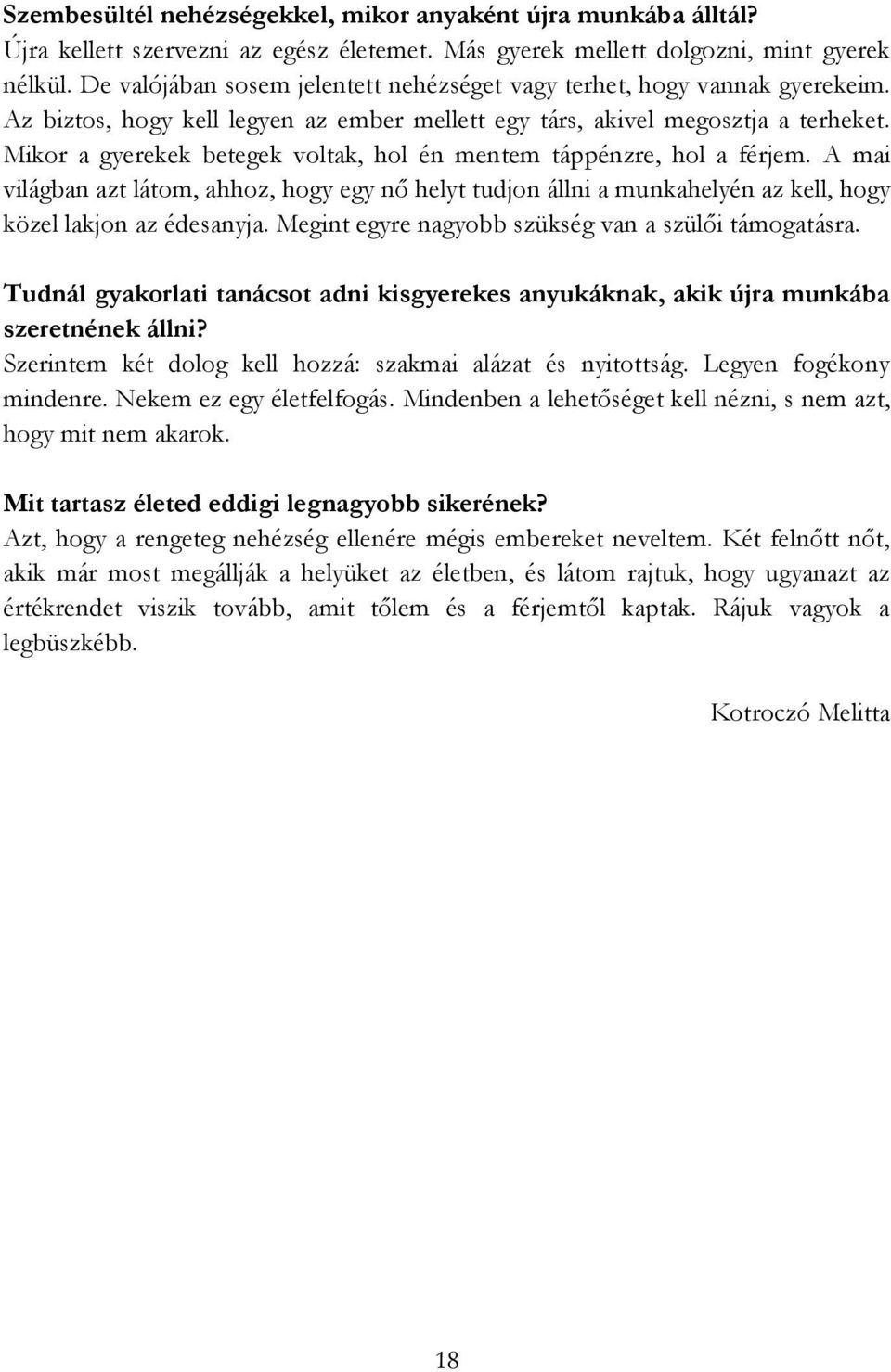 Szembesültél nehézségekkel, mikor anyaként újra munkába álltál?
Újra kellett szervezni az egész életemet. Más gyerek mellett dolgozni, mint gyerek nélkül. De valójában sosem jelentett nehézséget vagy terhet, hogy vannak gyerekeim. Az biztos, hogy kell legyen az ember mellett egy társ, akivel megosztja a terheket. Mikor a gyerekek betegek voltak, hol én mentem táppénzre, hol a férjem. A mai világban azt látom, ahhoz, hogy egy nő helyt tudjon állni a munkahelyén az kell, hogy közel lakjon az édesanyja. Megint egyre nagyobb szükség van a szülői támogatásra.

Tudnál gyakorlati tanácsot adni kisgyerekes anyukáknak, akik újra munkába szeretnének állni?
Szerintem két dolog kell hozzá: szakmai alázat és nyitottság. Legyen fogékony mindenre. Nekem ez egy életfelfogás. Mindenben a lehetőséget kell nézni, s nem azt, hogy mit nem akarok.

Mit tartasz életed eddigi legnagyobb sikerének?
Azt, hogy a rengeteg nehézség ellenére mégis embereket neveltem. Két felnőtt nőt, akik már most megállják a helyüket az életben, és látom rajtuk, hogy ugyanazt az értékrendet viszik tovább, amit tőlem és a férjemtől kaptak. Rájuk vagyok a legbüszkébb.

Kotroczó Melitta

18